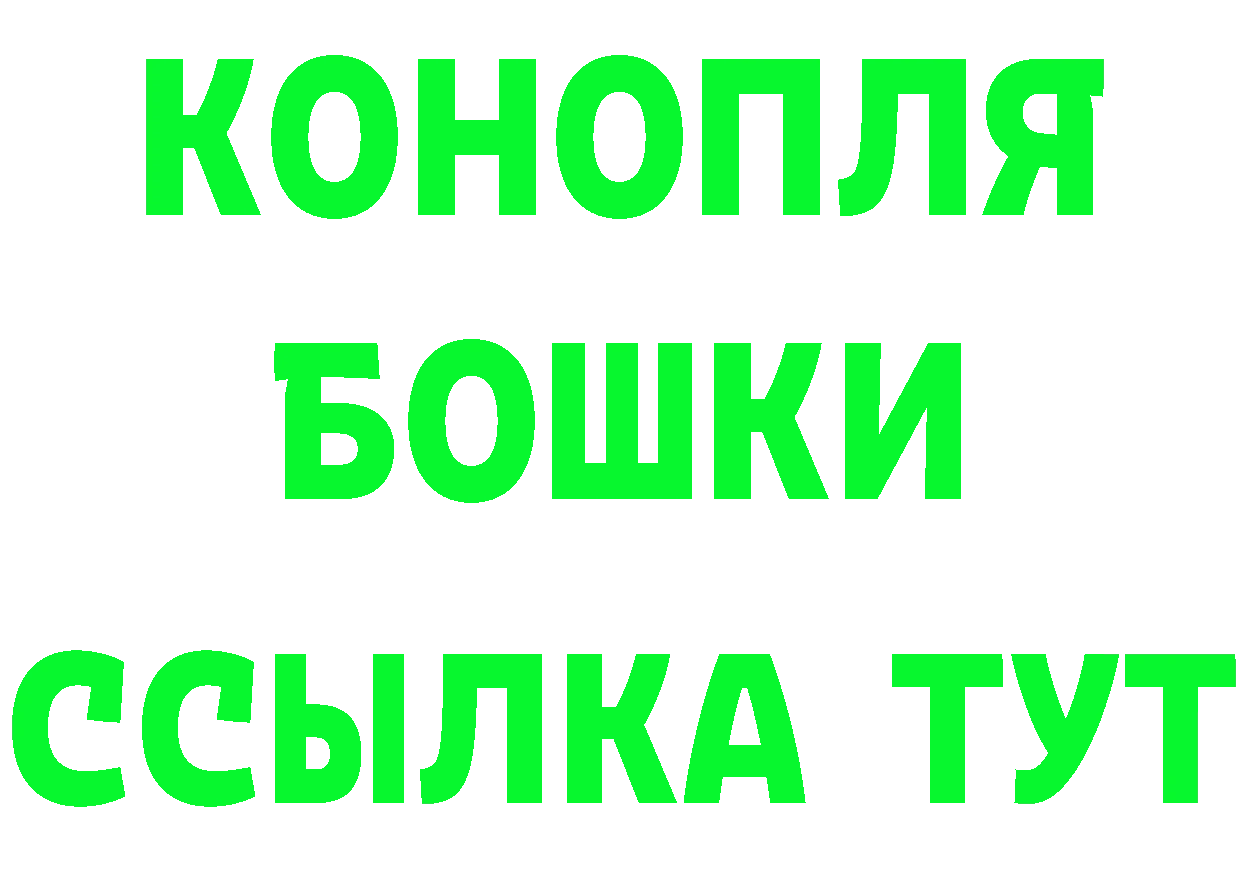 КОНОПЛЯ
БОШКИ
ССЫЛКА ТУТ